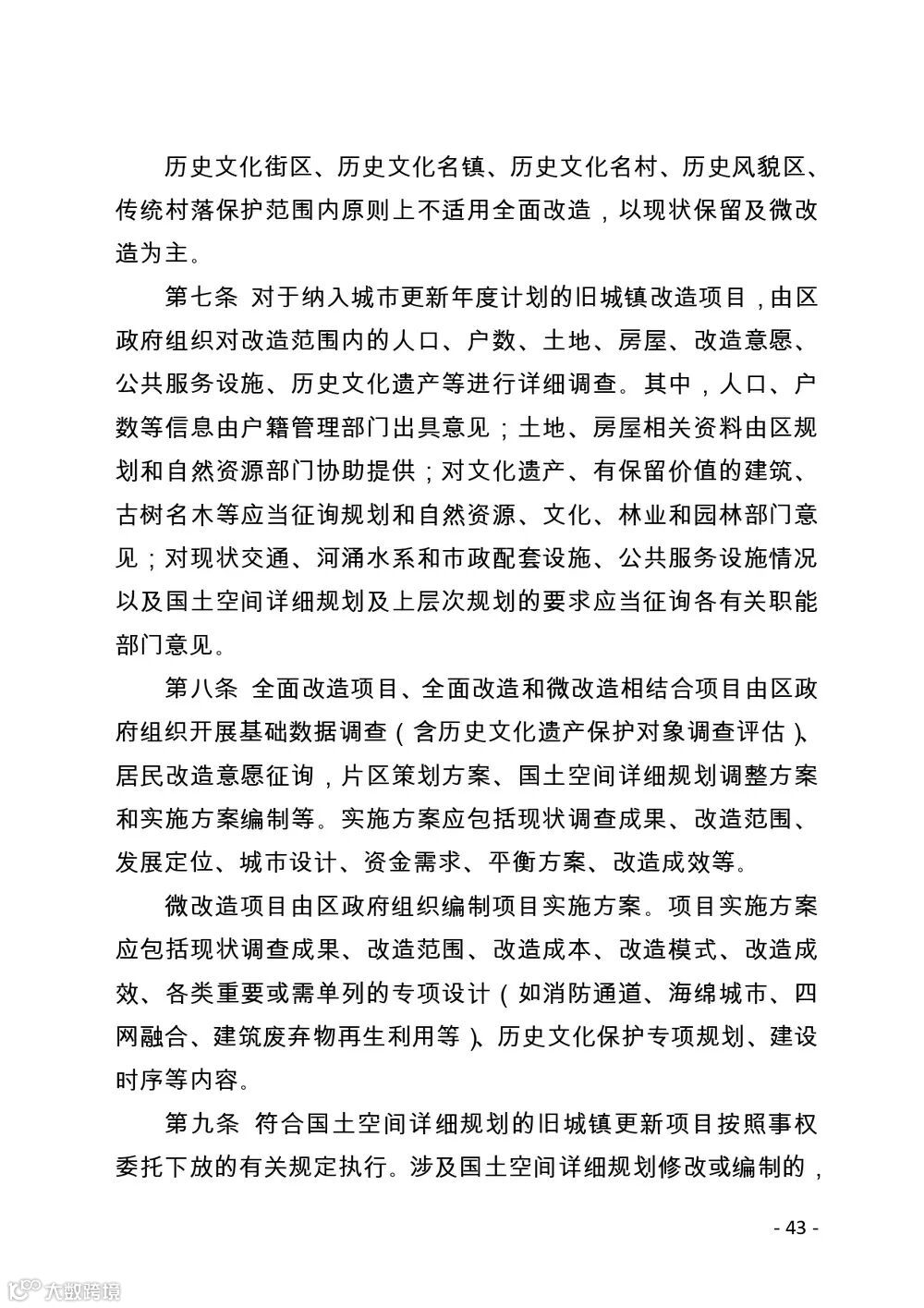 历史文化街区、历史文化名镇、历史文化名村、历史风貌区、传统村落保护范围内原则上不适用全面改造，以现状保留及微改造为主。

第七条 对于纳入城市更新年度计划的旧城镇改造项目，由区政府组织对改造范围内的人口、户数、土地、房屋、改造意愿、公共服务设施、历史文化遗产等进行详细调查。其中，人口、户数等信息由户籍管理部门出具意见；土地、房屋相关资料由区规划和自然资源部门协助提供；对文化遗产、有保留价值的建筑、古树名木等应当征询规划和自然资源、文化、林业和园林部门意见；对现状交通、河涌水系和市政配套设施、公共服务设施情况以及国土空间详细规划及上层次规划的要求应当征询各有关职能部门意见。

第八条 全面改造项目、全面改造和微改造相结合项目由区政府组织开展基础数据调查（含历史文化遗产保护对象调查评估）、居民改造意愿征询，片区策划方案、国土空间详细规划调整方案和实施方案编制等。实施方案应包括现状调查成果、改造范围、发展定位、城市设计、资金需求、平衡方案、改造成效等。

微改造项目由区政府组织编制项目实施方案。项目实施方案应包括现状调查成果、改造范围、改造成本、改造模式、改造成效、各类重要或需单列的专项设计（如消防通道、海绵城市、四网融合、建筑废弃物再生利用等）、历史文化保护专项规划、建设时序等内容。

第九条 符合国土空间详细规划的旧城镇更新项目按照事权委托下放的有关规定执行。涉及国土空间详细规划修改或编制的，

- 43 -

大数跨境